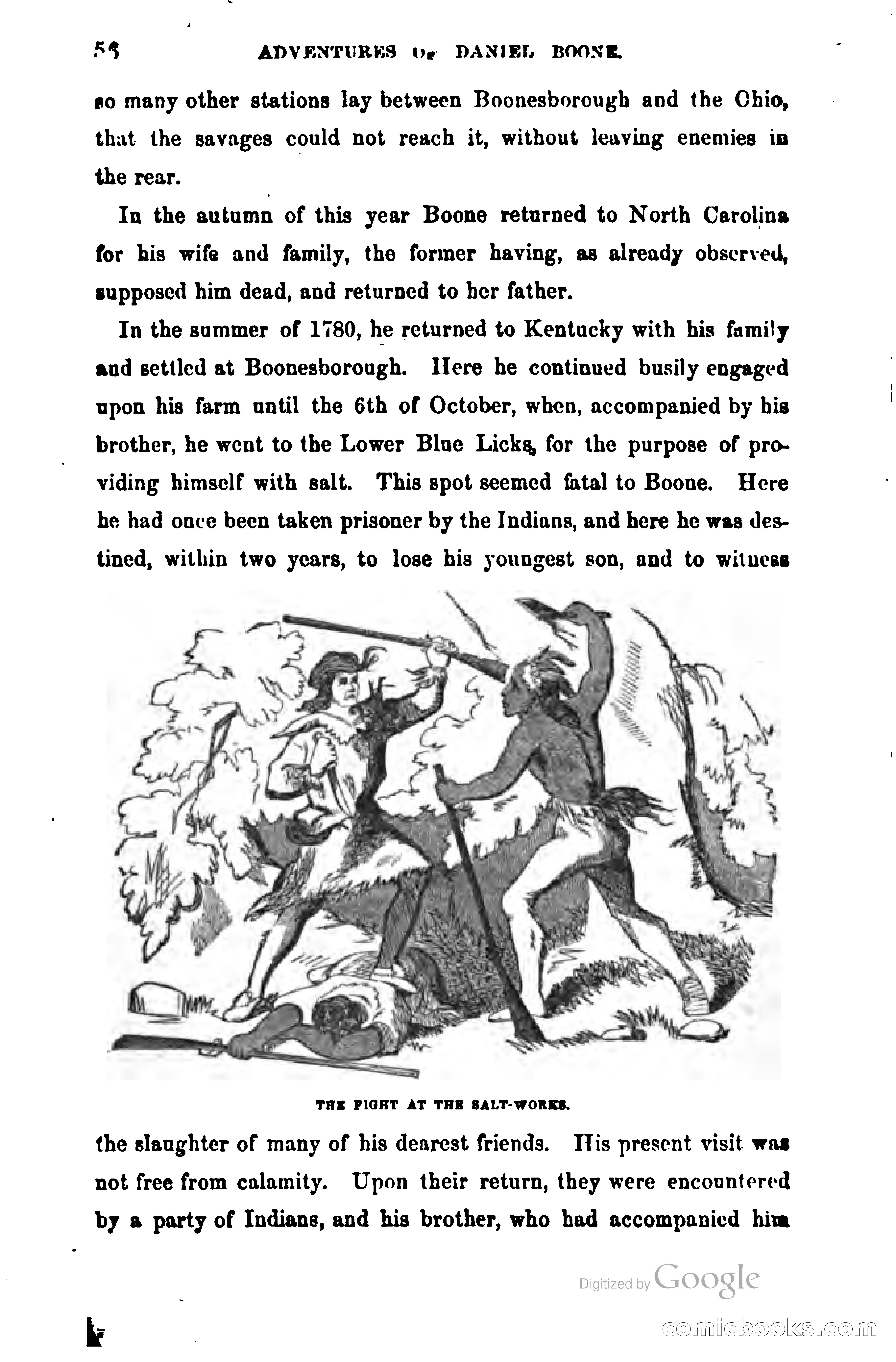 56 ADVENTURES OF DANIEL BOONE.

so many other stations lay between Boonesborough and the Ohio, that the savages could not reach it, without leaving enemies in the rear.

In the autumn of this year Boone returned to North Carolina for his wife and family, the former having, as already observed, supposed him dead, and returned to her father.

In the summer of 1780, he returned to Kentucky with his family and settled at Boonesborough. Here he continued busily engaged upon his farm until the 6th of October, when, accompanied by his brother, he went to the Lower Blue Licks, for the purpose of providing himself with salt. This spot seemed fatal to Boone. Here he had once been taken prisoner by the Indians, and here he was destined, within two years, to lose his youngest son, and to witness

THE FIGHT AT THE SALT-WORKS.

the slaughter of many of his dearest friends. His present visit was not free from calamity. Upon their return, they were encountered by a party of Indians, and his brother, who had accompanied him

Digitized by Google

comicbooks.com